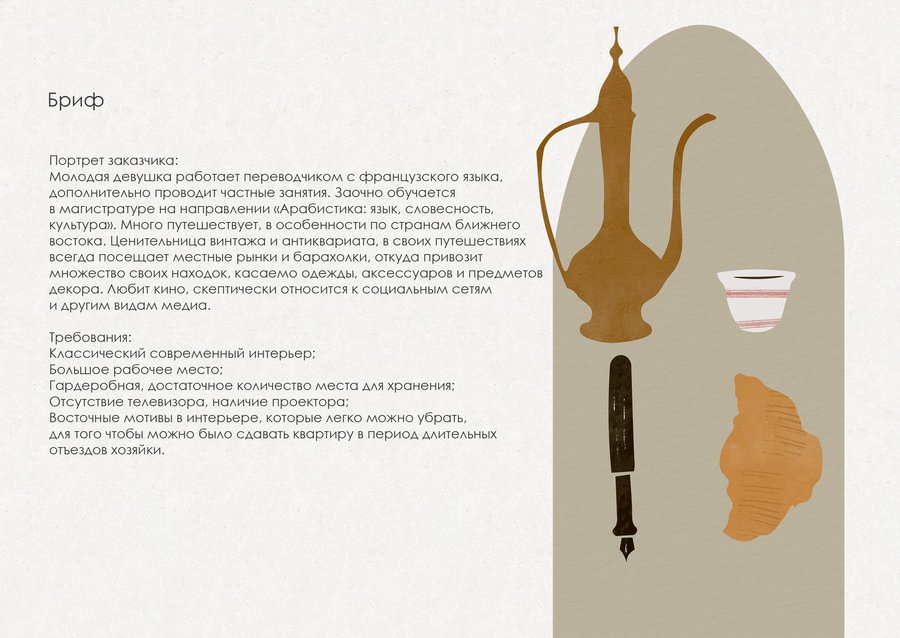 Бриф

Портрет заказчика:
Молодая девушка работает переводчиком с французского языка, дополнительно проводит частные занятия. Заочно обучается в магистратуре на направлении «Арабистика: язык, словесность, культура». Много путешествует, в особенности по странам ближнего востока. Ценительница винтажа и антиквариата, в своих путешествиях всегда посещает местные рынки и барахолки, откуда привозит множество своих находок, касаемо одежды, аксессуаров и предметов декора. Любит кино, скептически относится к социальным сетям и другим видам медиа.

Требования:
Классический современный интерьер;
Большое рабочее место;
Гардеробная, достаточное количество места для хранения;
Отсутствие телевизора, наличие проектора;
Восточные мотивы в интерьере, которые легко можно убрать, для того чтобы можно было сдавать квартиру в период длительных отъездов хозяйки.